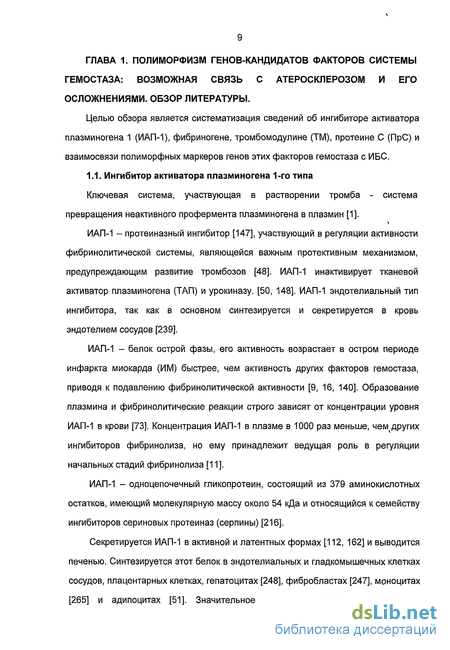 9

ГЛАВА 1. ПОЛИМОРФИЗМ ГЕНОВ-КАНДИДАТОВ ФАКТОРОВ СИСТЕМЫ ГЕМОСТАЗА: ВОЗМОЖНАЯ СВЯЗЬ С АТЕРОСКЛЕРОЗОМ И ЕГО ОСЛОЖНЕНИЯМИ. ОБЗОР ЛИТЕРАТУРЫ.

Целью обзора является систематизация сведений об ингибиторе активатора плазминогена 1 (ИАП-1), фибриногене, тромбомодулине (ТМ), протеине С (ПрС) и взаимосвязи полиморфных маркеров генов этих факторов гемостаза с ИБС.

1.1. Ингибитор активатора плазминогена 1-го типа

Ключевая система, участвующая в растворении тромба - система превращения неактивного профермента плазминогена в плазмин [1].

ИАП-1 – протеиназный ингибитор [147], участвующий в регуляции активности фибринолитической системы, являющейся важным протективным механизмом, предупреждающим развитие тромбозов [48]. ИАП-1 инактивирует тканевой активатор плазминогена (ТАП) и урокиназу. [50, 148]. ИАП-1 эндотелиальный тип ингибитора, так как в основном синтезируется и секретируется в кровь эндотелием сосудов [239].

ИАП-1 – белок острой фазы, его активность возрастает в остром периоде инфаркта миокарда (ИМ) быстрее, чем активность других факторов гемостаза, приводя к подавлению фибринолитической активности [9, 16, 140]. Образование плазмина и фибринолитические реакции строго зависят от концентрации уровня ИАП-1 в крови [73]. Концентрация ИАП-1 в плазме в 1000 раз меньше, чем других ингибиторов фибринолиза, но ему принадлежит ведущая роль в регуляции начальных стадий фибринолиза [11].

ИАП-1 – одноцепочечный гликопротеин, состоящий из 379 аминокислотных остатков, имеющий молекулярную массу около 54 кДа и относящийся к семейству ингибиторов сериновых протеиназ (серпины) [216].

Секретируется ИАП-1 в активной и латентных формах [112, 162] и выводится печенью. Синтезируется этот белок в эндотелиальных и гладкомышечных клетках сосудов, плацентарных клетках, гепатоцитах [248], фибробластах [247], моноцитах [265] и адипоцитах [51]. Значительное

dsLib.net
библиотека диссертаций